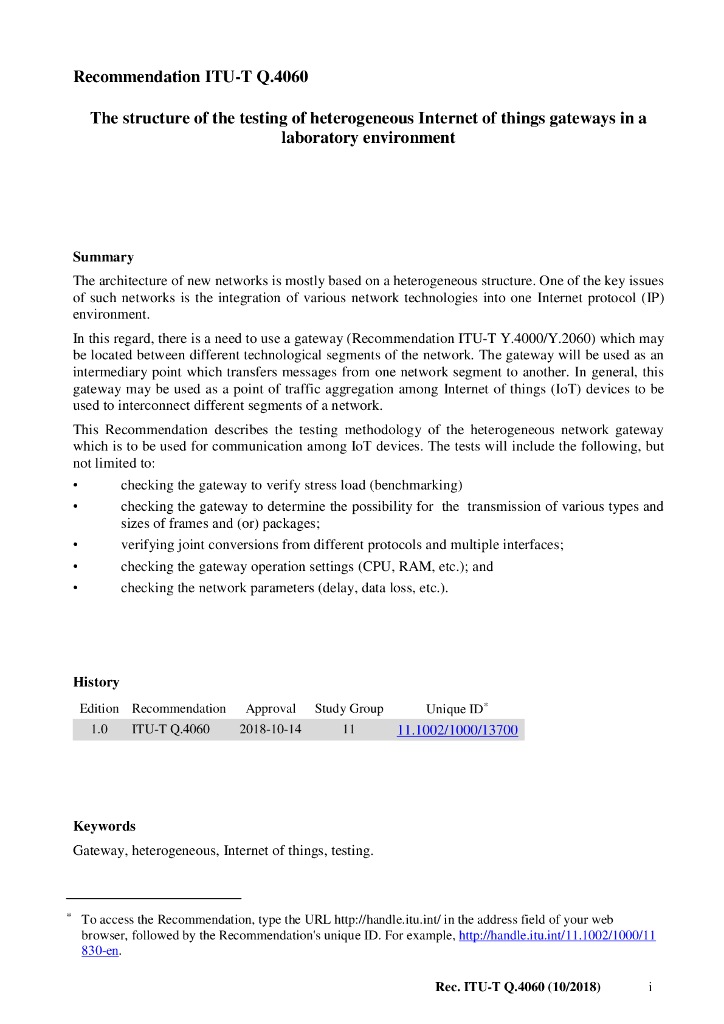 Recommendation ITU-T Q.4060

The structure of the testing of heterogeneous Internet of things gateways in a laboratory environment

Summary

The architecture of new networks is mostly based on a heterogeneous structure. One of the key issues of such networks is the integration of various network technologies into one Internet protocol (IP) environment.

In this regard, there is a need to use a gateway (Recommendation ITU-T Y.4000/Y.2060) which may be located between different technological segments of the network. The gateway will be used as an intermediary point which transfers messages from one network segment to another. In general, this gateway may be used as a point of traffic aggregation among Internet of things (IoT) devices to be used to interconnect different segments of a network.

This Recommendation describes the testing methodology of the heterogeneous network gateway which is to be used for communication among IoT devices. The tests will include the following, but not limited to:

• checking the gateway to verify stress load (benchmarking)
• checking the gateway to determine the possibility for the transmission of various types and sizes of frames and (or) packages;
• verifying joint conversions from different protocols and multiple interfaces;
• checking the gateway operation settings (CPU, RAM, etc.); and
• checking the network parameters (delay, data loss, etc.).

History

| Edition | Recommendation | Approval | Study Group | Unique ID* |
|---|---|---|---|---|
| 1.0 | ITU-T Q.4060 | 2018-10-14 | 11 | 11.1002/1000/13700 |

Keywords

Gateway, heterogeneous, Internet of things, testing.

* To access the Recommendation, type the URL http://handle.itu.int/ in the address field of your web browser, followed by the Recommendation's unique ID. For example, http://handle.itu.int/11.1002/1000/11830-en.

Rec. ITU-T Q.4060 (10/2018) i